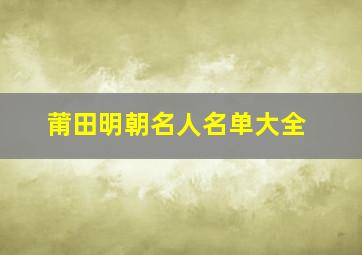 莆田明朝名人名单大全